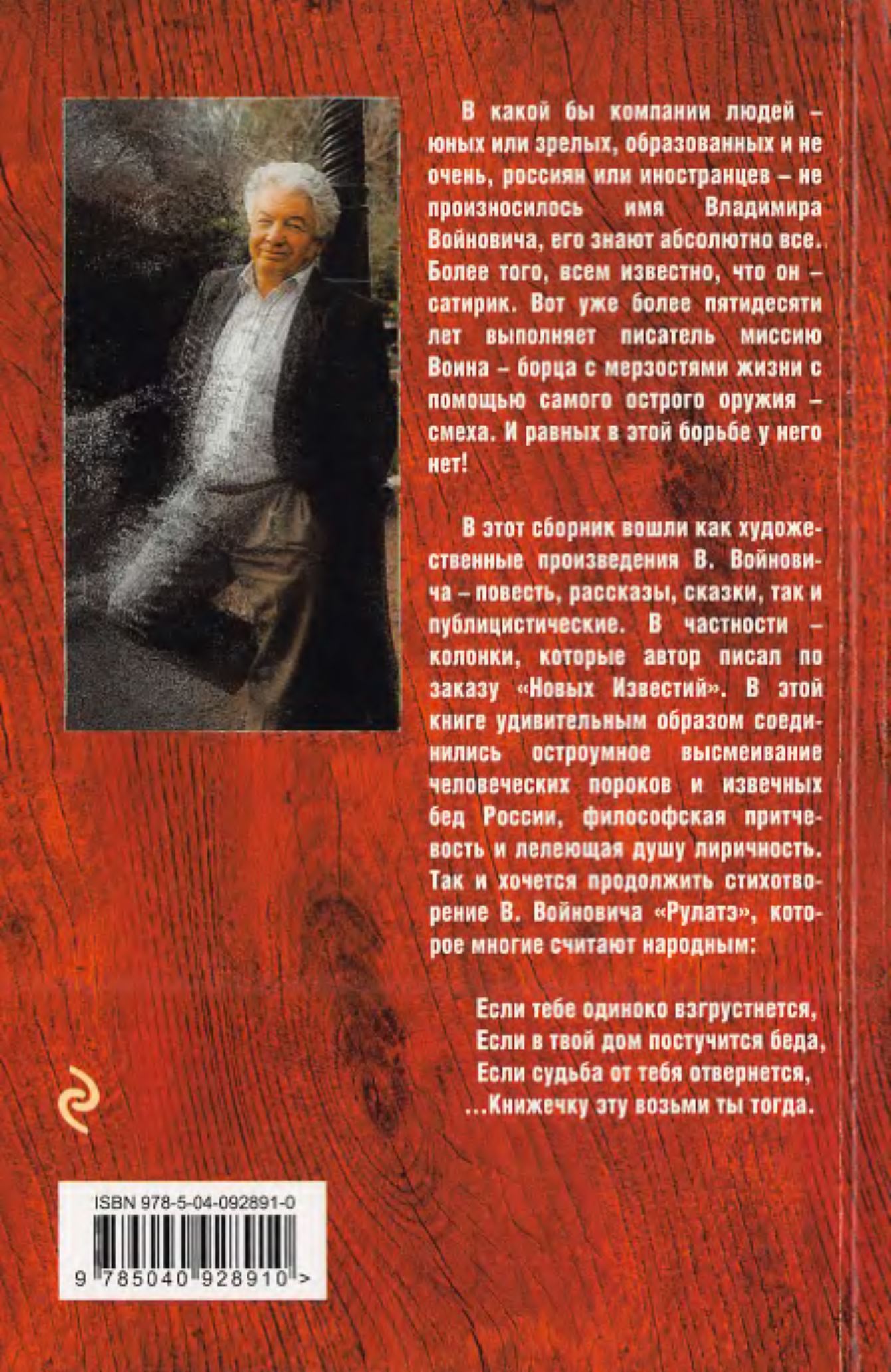 В какой бы компании людей – юных или зрелых, образованных и не очень, россиян или иностранцев – не произносилось имя Владимира Войновича, его знают абсолютно все. Более того, всем известно, что он – сатирик. Вот уже более пятидесяти лет выполняет писатель миссию Воина – борца с мерзостями жизни с помощью самого острого оружия – смеха. И равных в этой борьбе у него нет!

В этот сборник вошли как художественные произведения В. Войновича – повесть, рассказы, сказки, так и публицистические. В частности – колонки, которые автор писал по заказу «Новых Известий». В этой книге удивительным образом соединились остроумное высмеивание человеческих пороков и извечных бед России, философская притчевость и лелеющая душу лиричность. Так и хочется продолжить стихотворение В. Войновича «Рулатэ», которое многие считают народным:

Если тебе одиноко взгрустнется,
Если в твой дом постучится беда,
Если судьба от тебя отвернется,
...Книжечку эту возьми ты тогда.

ISBN 978-5-04-092891-0

9 785040 928910 >